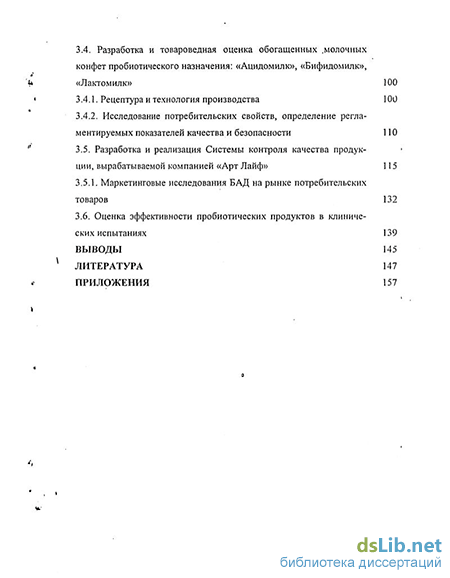 3.4. Разработка и товароведная оценка обогащенных молочных конфет пробиотического назначения: «Ацидомилк», «Бифидомилк», «Лактомилк» 100

3.4.1. Рецептура и технология производства 100

3.4.2. Исследование потребительских свойств, определение регламентируемых показателей качества и безопасности 110

3.5. Разработка и реализация Системы контроля качества продукции, вырабатываемой компанией «Арт Лайф» 115

3.5.1. Маркетинговые исследования БАД на рынке потребительских товаров 132

3.6. Оценка эффективности пробиотических продуктов в клинических испытаниях 139

ВЫВОДЫ 145

ЛИТЕРАТУРА 147

ПРИЛОЖЕНИЯ 157

dsLib.net
библиотека диссертаций